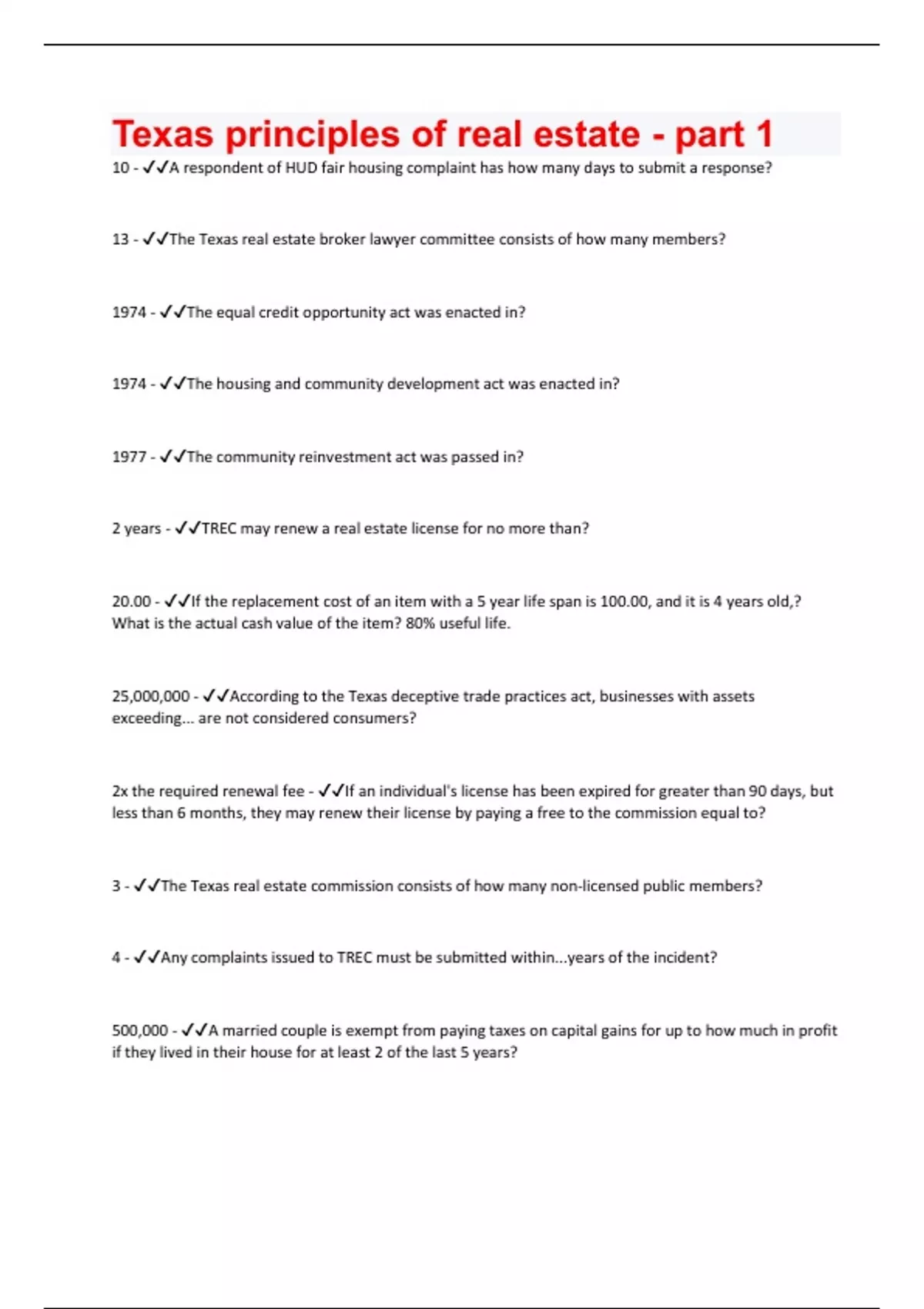 Texas principles of real estate - part 1

10 - ✓✓A respondent of HUD fair housing complaint has how many days to submit a response?

13 - ✓✓The Texas real estate broker lawyer committee consists of how many members?

1974 - ✓✓The equal credit opportunity act was enacted in?

1974 - ✓✓The housing and community development act was enacted in?

1977 - ✓✓The community reinvestment act was passed in?

2 years - ✓✓TREC may renew a real estate license for no more than?

20.00 - ✓✓If the replacement cost of an item with a 5 year life span is 100.00, and it is 4 years old,? What is the actual cash value of the item? 80% useful life.

25,000,000 - ✓✓According to the Texas deceptive trade practices act, businesses with assets exceeding... are not considered consumers?

2x the required renewal fee - ✓✓If an individual's license has been expired for greater than 90 days, but less than 6 months, they may renew their license by paying a free to the commission equal to?

3 - ✓✓The Texas real estate commission consists of how many non-licensed public members?

4 - ✓✓Any complaints issued to TREC must be submitted within...years of the incident?

500,000 - ✓✓A married couple is exempt from paying taxes on capital gains for up to how much in profit if they lived in their house for at least 2 of the last 5 years?